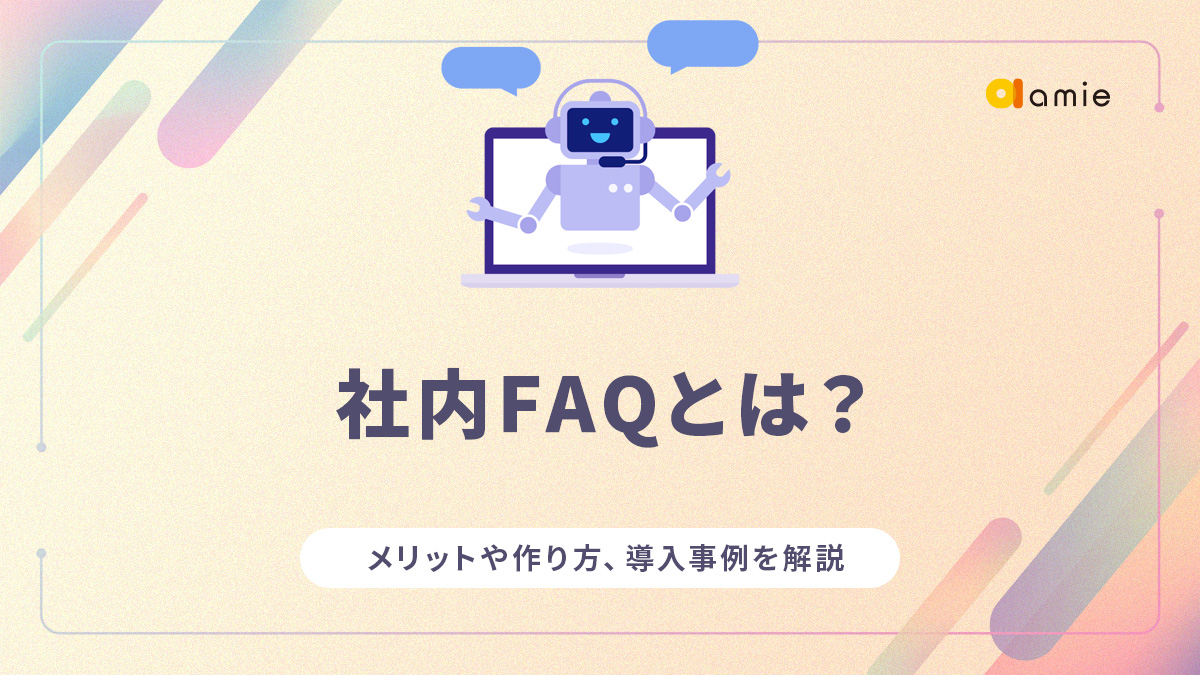 amie

社内FAQとは？

メリットや作り方、導入事例を解説